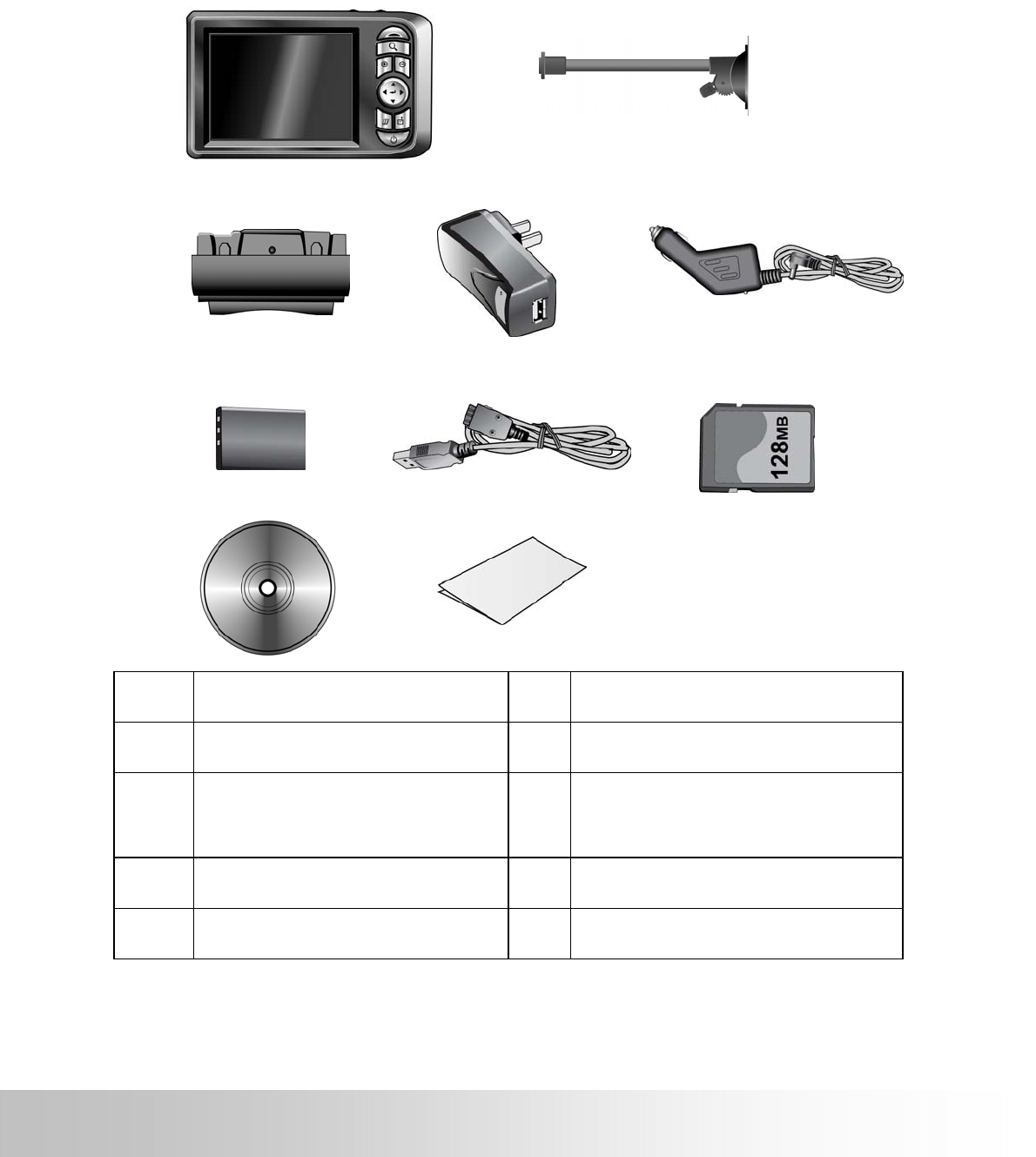 128MB